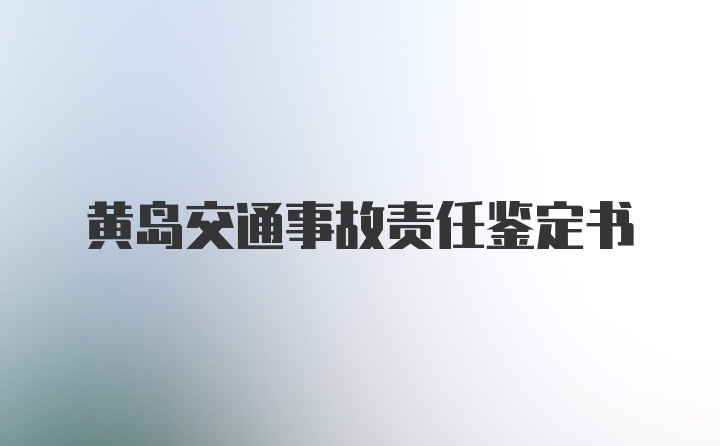 黄岛交通事故责任鉴定书